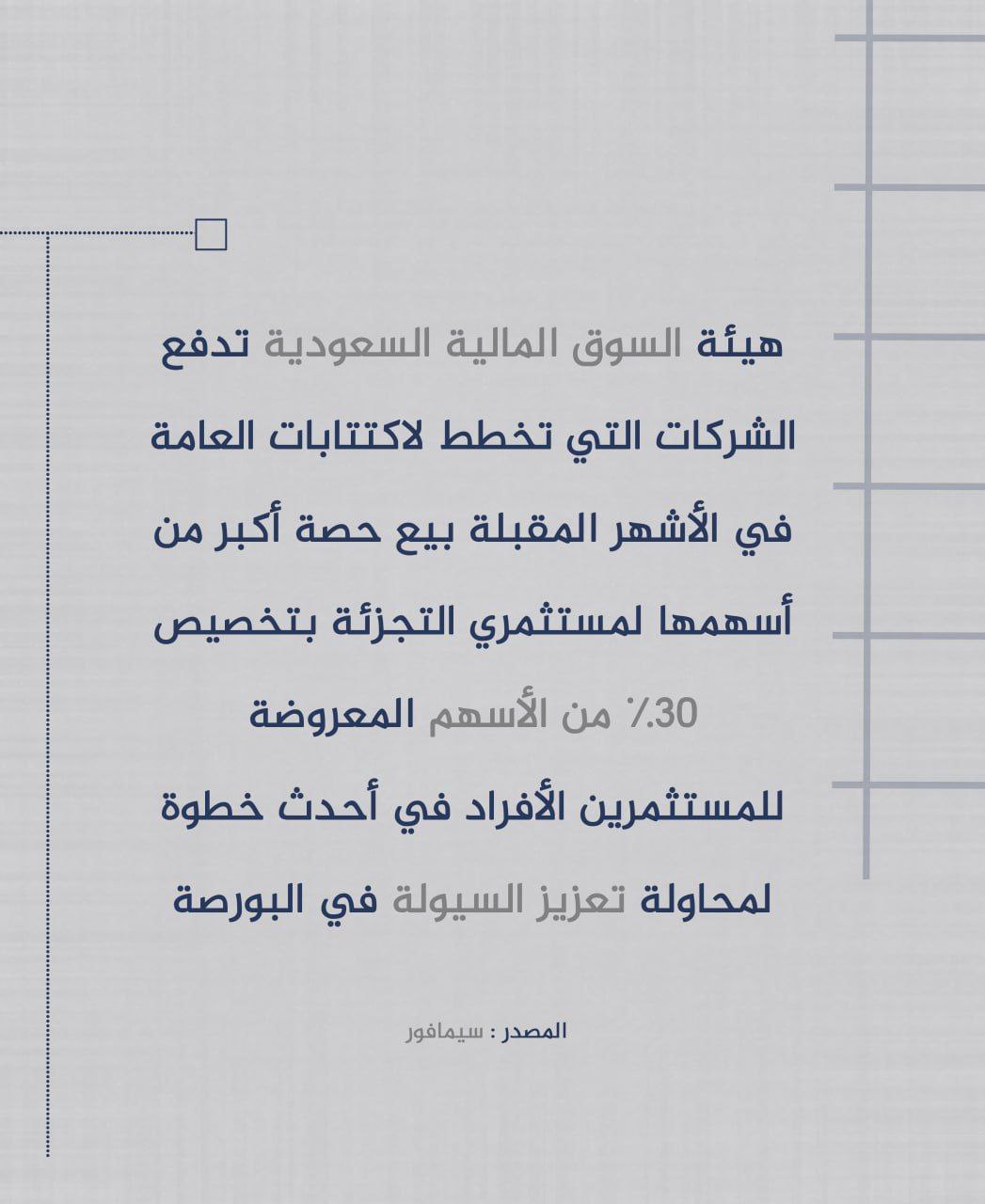 هيئة السوق المالية السعودية تدفع الشركات التي تخطط لاكتتابات العامة في الأشهر المقبلة بيع حصة أكبر من أسهمها لمستثمري التجزئة بتخصيص 30٪ من الأسهم المعروضة للمستثمرين الأفراد في أحدث خطوة لمحاولة تعزيز السيولة في البورصة

المصدر : سيمافور